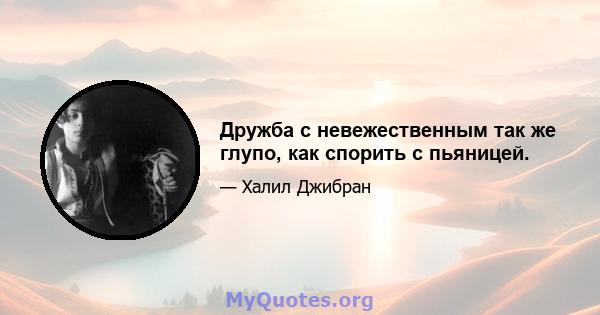 Дружба с невежественным так же глупо, как спорить с пьяницей.

— Халил Джибран

MyQuotes.org